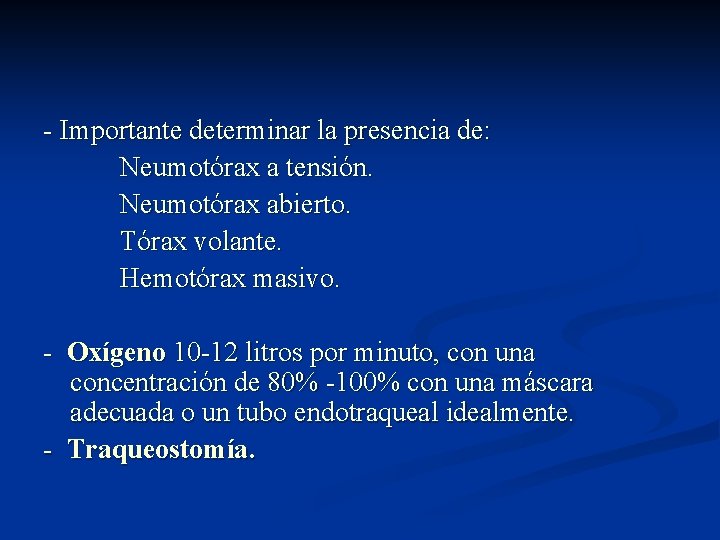 - Importante determinar la presencia de:

Neumotórax a tensión.

Neumotórax abierto.

Tórax volante.

Hemotórax masivo.

- Oxígeno 10-12 litros por minuto, con una concentración de 80% -100% con una máscara adecuada o un tubo endotraqueal idealmente.

- Traqueostomía.